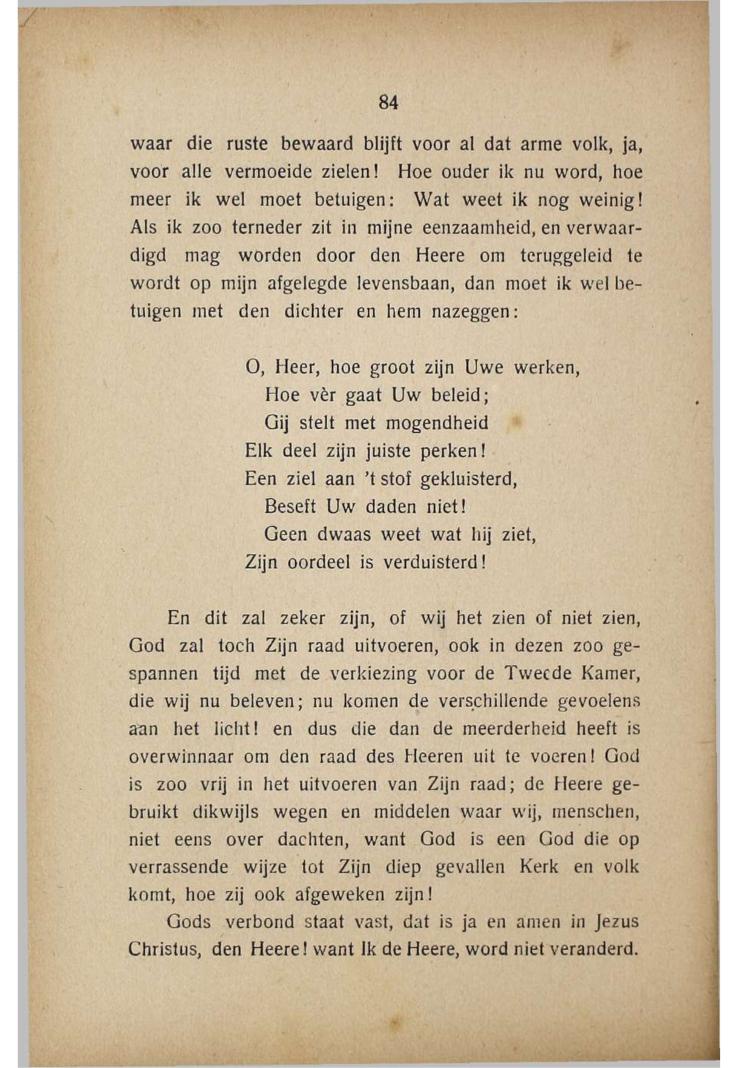 84

waar die ruste bewaard blijft voor al dat arme volk, ja, voor alle vermoeide zielen! Hoe ouder ik nu word, hoe meer ik wel moet betuigen: Wat weet ik nog weinig! Als ik zoo terneder zit in mijne eenzaamheid, en verwaardigd mag worden door den Heere om teruggeleid te wordt op mijn afgelegde levensbaan, dan moet ik wel betuigen met den dichter en hem nazeggen:

O, Heer, hoe groot zijn Uwe werken,
Hoe vèr gaat Uw beleid;
Gij stelt met mogendheid
Elk deel zijn juiste perken!
Een ziel aan 't stof gekluisterd,
Beseft Uw daden niet!
Geen dwaas weet wat hij ziet,
Zijn oordeel is verduisterd!

En dit zal zeker zijn, of wij het zien of niet zien, God zal toch Zijn raad uitvoeren, ook in dezen zoo gespannen tijd met de verkiezing voor de Tweede Kamer, die wij nu beleven; nu komen de verschillende gevoelens aan het licht! en dus die dan de meerderheid heeft is overwinnaar om den raad des Heeren uit te voeren! God is zoo vrij in het uitvoeren van Zijn raad; de Heere gebruikt dikwijls wegen en middelen waar wij, menschen, niet eens over dachten, want God is een God die op verrassende wijze tot Zijn diep gevallen Kerk en volk komt, hoe zij ook afgeweken zijn!

Gods verbond staat vast, dat is ja en amen in Jezus Christus, den Heere! want Ik de Heere, word niet veranderd.